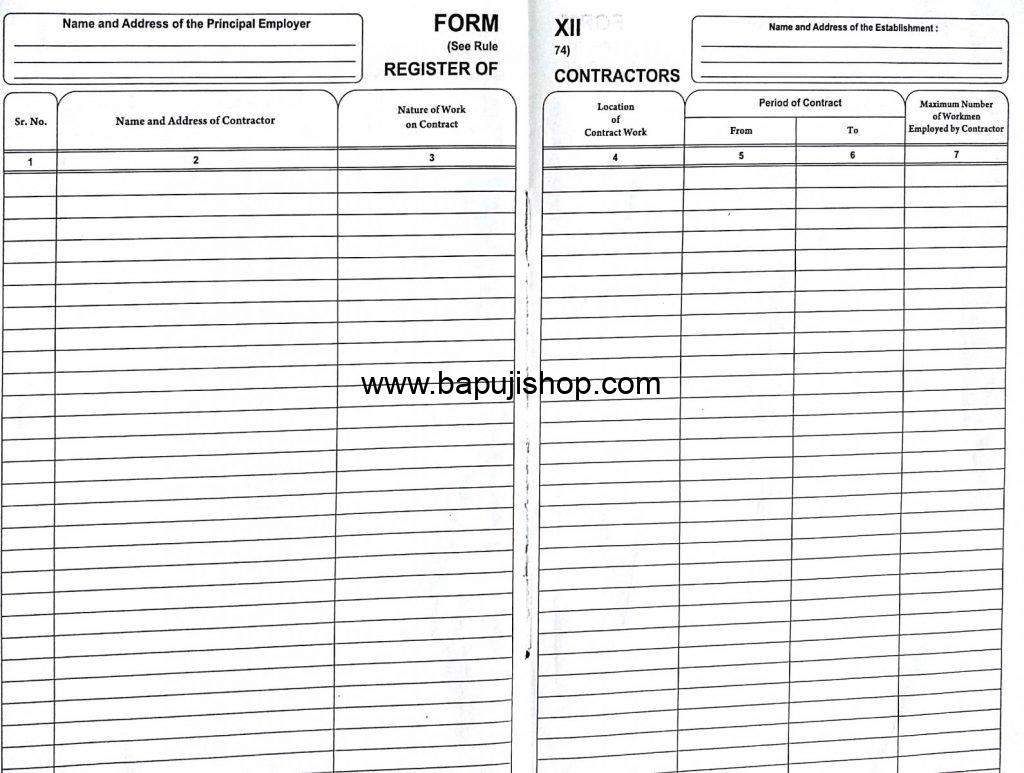 Name and Address of the Principal Employer

FORM XII
(See Rule 74)
REGISTER OF CONTRACTORS

Name and Address of the Establishment :

| Sr. No. | Name and Address of Contractor | Nature of Work on Contract | Location of Contract Work | Period of Contract From | Period of Contract To | Maximum Number of Workmen Employed by Contractor |
|---|---|---|---|---|---|---|
| 1 | 2 | 3 | 4 | 5 | 6 | 7 |

www.bapujishop.com